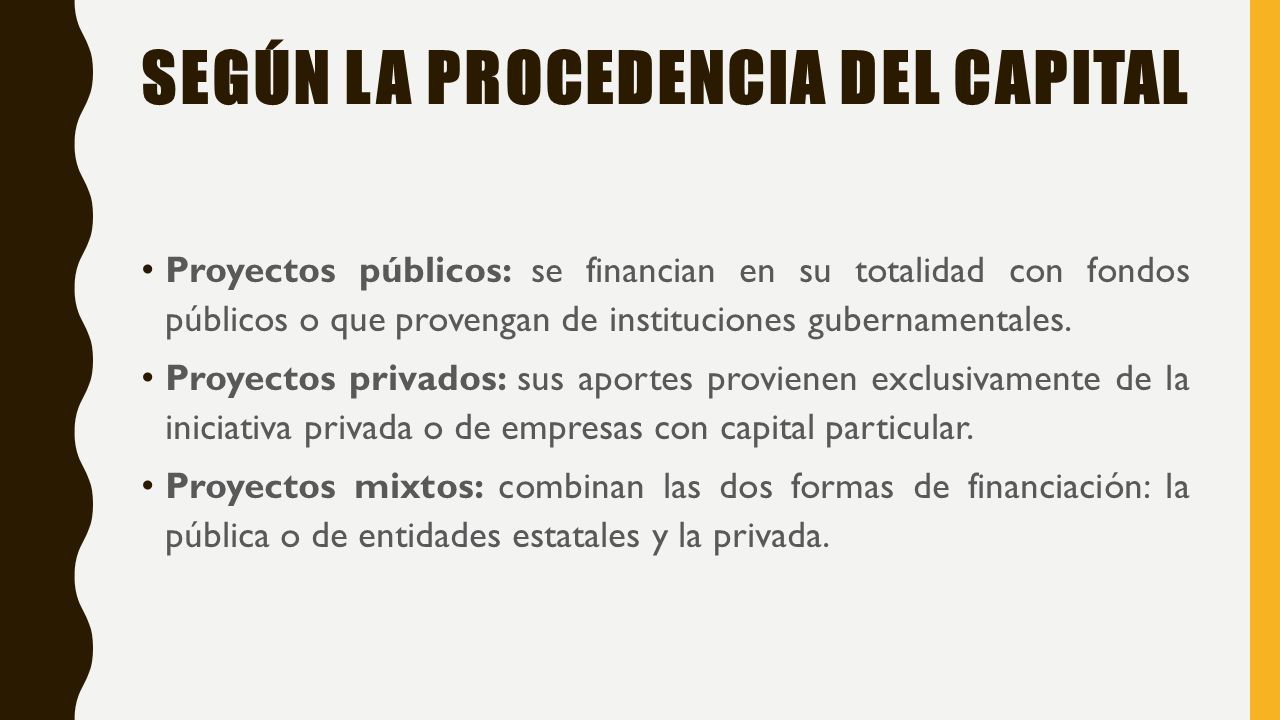 SEGÚN LA PROCEDENCIA DEL CAPITAL

• Proyectos públicos: se financian en su totalidad con fondos públicos o que provengan de instituciones gubernamentales.

• Proyectos privados: sus aportes provienen exclusivamente de la iniciativa privada o de empresas con capital particular.

• Proyectos mixtos: combinan las dos formas de financiación: la pública o de entidades estatales y la privada.